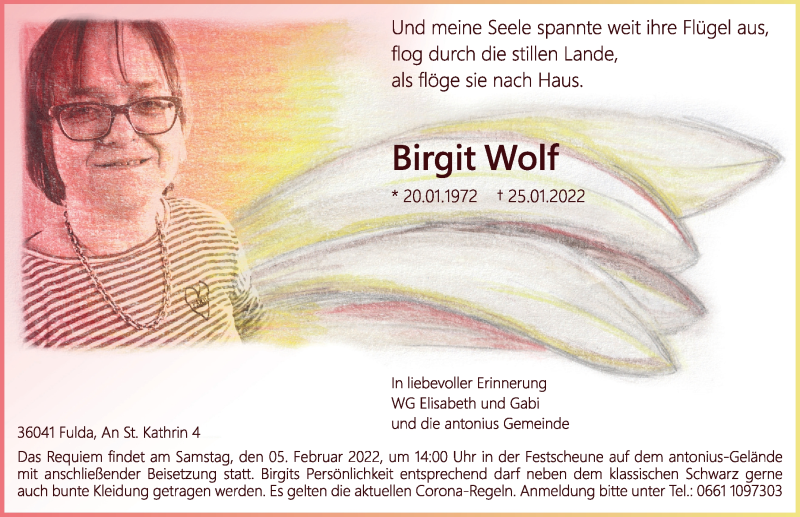 Und meine Seele spannte weit ihre Flügel aus,
flog durch die stillen Lande,
als flöge sie nach Haus.

Birgit Wolf

* 20.01.1972 † 25.01.2022

In liebevoller Erinnerung
WG Elisabeth und Gabi
und die antonius Gemeinde

36041 Fulda, An St. Kathrin 4

Das Requiem findet am Samstag, den 05. Februar 2022, um 14:00 Uhr in der Festscheune auf dem antonius-Gelände mit anschließender Beisetzung statt. Birgits Persönlichkeit entsprechend darf neben dem klassischen Schwarz gerne auch bunte Kleidung getragen werden. Es gelten die aktuellen Corona-Regeln. Anmeldung bitte unter Tel.: 0661 1097303